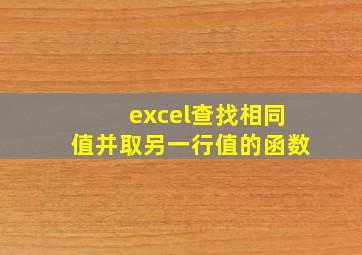 excel查找相同值并取另一行值的函数